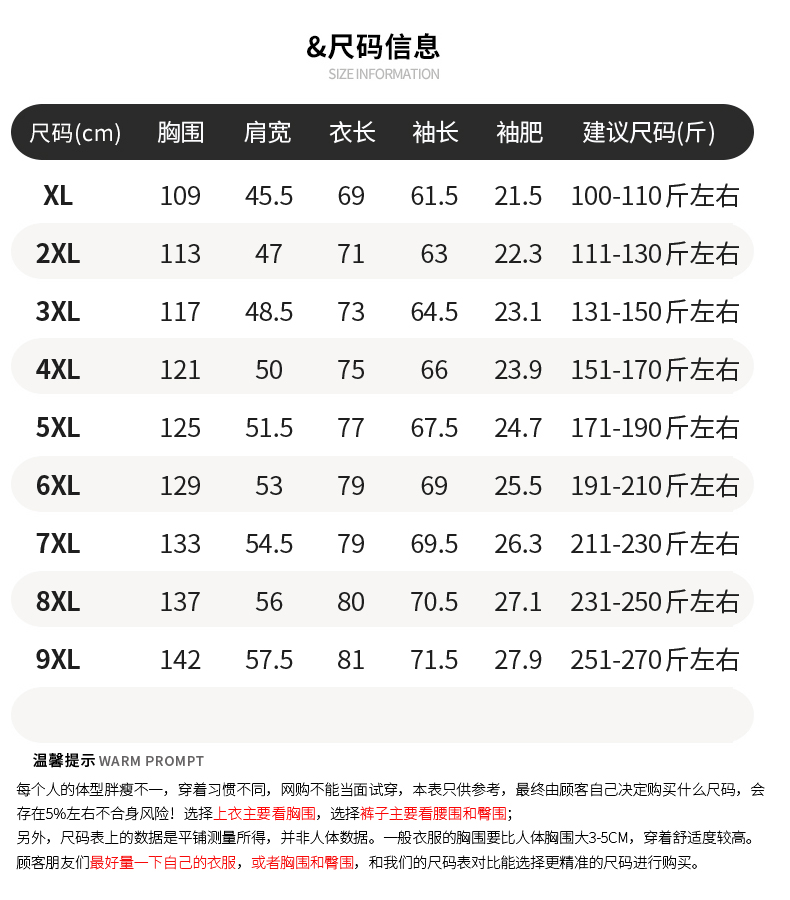 &尺码信息
SIZE INFORMATION

| 尺码(cm) | 胸围 | 肩宽 | 衣长 | 袖长 | 袖肥 | 建议尺码(斤) |
|---|---|---|---|---|---|---|
| XL | 109 | 45.5 | 69 | 61.5 | 21.5 | 100-110斤左右 |
| 2XL | 113 | 47 | 71 | 63 | 22.3 | 111-130斤左右 |
| 3XL | 117 | 48.5 | 73 | 64.5 | 23.1 | 131-150斤左右 |
| 4XL | 121 | 50 | 75 | 66 | 23.9 | 151-170斤左右 |
| 5XL | 125 | 51.5 | 77 | 67.5 | 24.7 | 171-190斤左右 |
| 6XL | 129 | 53 | 79 | 69 | 25.5 | 191-210斤左右 |
| 7XL | 133 | 54.5 | 79 | 69.5 | 26.3 | 211-230斤左右 |
| 8XL | 137 | 56 | 80 | 70.5 | 27.1 | 231-250斤左右 |
| 9XL | 142 | 57.5 | 81 | 71.5 | 27.9 | 251-270斤左右 |

温馨提示 WARM PROMPT

每个人的体型胖瘦不一，穿着习惯不同，网购不能当面试穿，本表只供参考，最终由顾客自己决定购买什么尺码，会存在5%左右不合身风险！选择上衣主要看胸围，选择裤子主要看腰围和臀围；

另外，尺码表上的数据是平铺测量所得，并非人体数据。一般衣服的胸围要比人体胸围大3-5CM，穿着舒适度较高。

顾客朋友们最好量一下自己的衣服，或者胸围和臀围，和我们的尺码表对比能选择更精准的尺码进行购买。